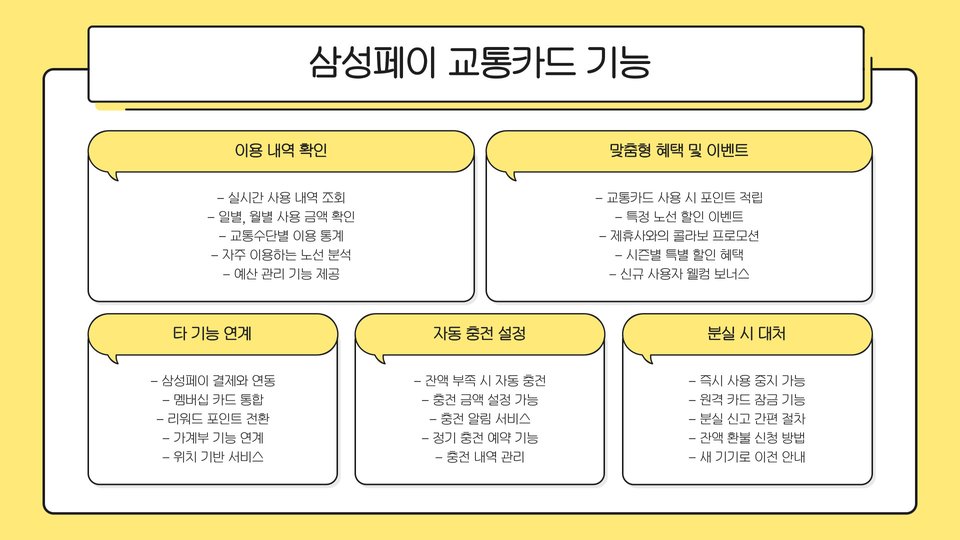 삼성페이 교통카드 기능

이용 내역 확인

– 실시간 사용 내역 조회
– 일별, 월별 사용 금액 확인
– 교통수단별 이용 통계
– 자주 이용하는 노선 분석
– 예산 관리 기능 제공

맞춤형 혜택 및 이벤트

– 교통카드 사용 시 포인트 적립
– 특정 노선 할인 이벤트
– 제휴사와의 콜라보 프로모션
– 시즌별 특별 할인 혜택
– 신규 사용자 웰컴 보너스

타 기능 연계

– 삼성페이 결제와 연동
– 멤버십 카드 통합
– 리워드 포인트 전환
– 가계부 기능 연계
– 위치 기반 서비스

자동 충전 설정

– 잔액 부족 시 자동 충전
– 충전 금액 설정 가능
– 충전 알림 서비스
– 정기 충전 예약 기능
– 충전 내역 관리

분실 시 대처

– 즉시 사용 중지 가능
– 원격 카드 잠금 기능
– 분실 신고 간편 절차
– 잔액 환불 신청 방법
– 새 기기로 이전 안내